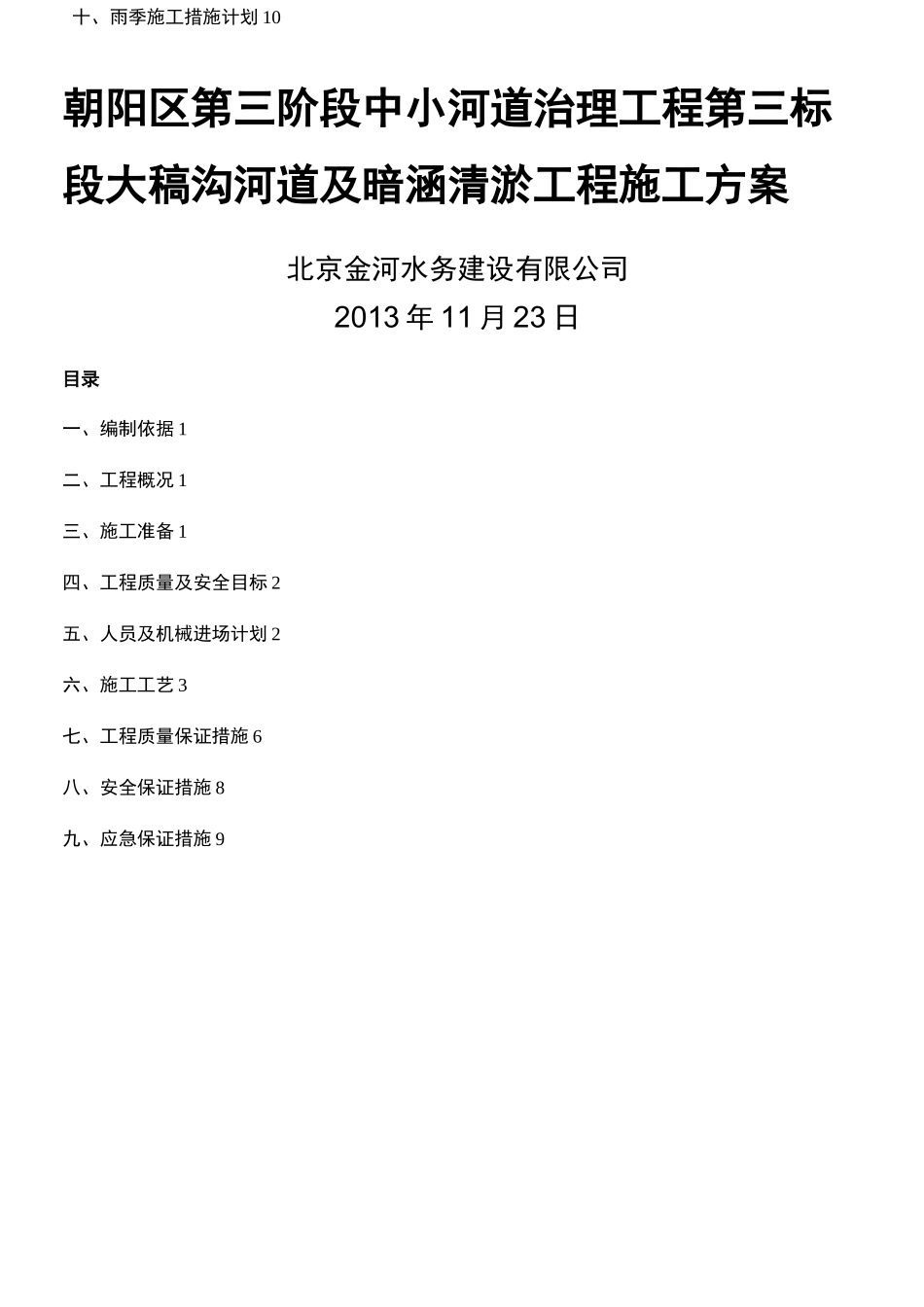 十、雨季施工措施计划 10

朝阳区第三阶段中小河道治理工程第三标段大稿沟河道及暗涵清淤工程施工方案

北京金河水务建设有限公司
2013 年 11 月 23 日

目录

一、编制依据 1

二、工程概况 1

三、施工准备 1

四、工程质量及安全目标 2

五、人员及机械进场计划 2

六、施工工艺 3

七、工程质量保证措施 6

八、安全保证措施 8

九、应急保证措施 9